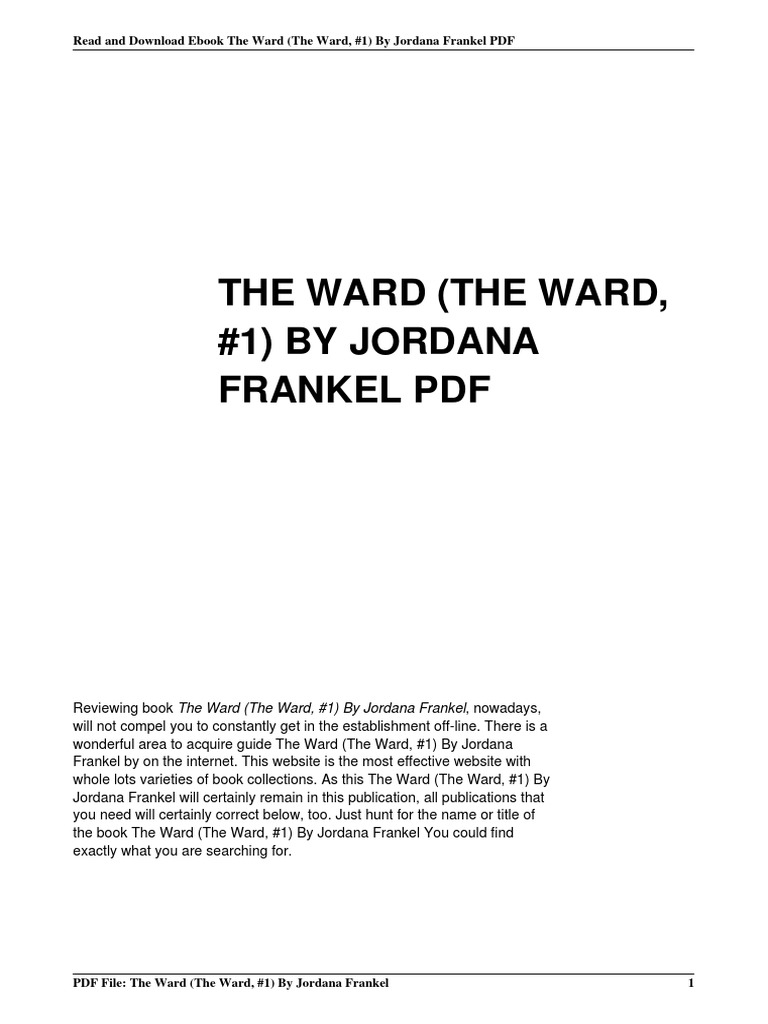 Read and Download Ebook The Ward (The Ward, #1) By Jordana Frankel PDF

THE WARD (THE WARD, #1) BY JORDANA FRANKEL PDF

Reviewing book The Ward (The Ward, #1) By Jordana Frankel, nowadays, will not compel you to constantly get in the establishment off-line. There is a wonderful area to acquire guide The Ward (The Ward, #1) By Jordana Frankel by on the internet. This website is the most effective website with whole lots varieties of book collections. As this The Ward (The Ward, #1) By Jordana Frankel will certainly remain in this publication, all publications that you need will certainly correct below, too. Just hunt for the name or title of the book The Ward (The Ward, #1) By Jordana Frankel You could find exactly what you are searching for.

PDF File: The Ward (The Ward, #1) By Jordana Frankel 1